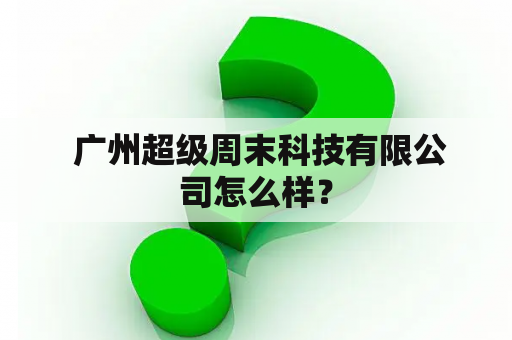 广州超级周末科技有限公司怎么样？